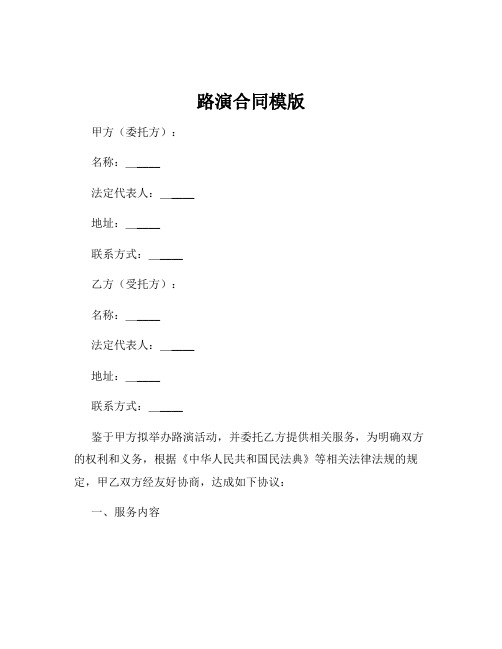 路演合同模版

甲方（委托方）：

名称：______

法定代表人：______

地址：______

联系方式：______

乙方（受托方）：

名称：______

法定代表人：______

地址：______

联系方式：______

鉴于甲方拟举办路演活动，并委托乙方提供相关服务，为明确双方的权利和义务，根据《中华人民共和国民法典》等相关法律法规的规定，甲乙双方经友好协商，达成如下协议：

一、服务内容